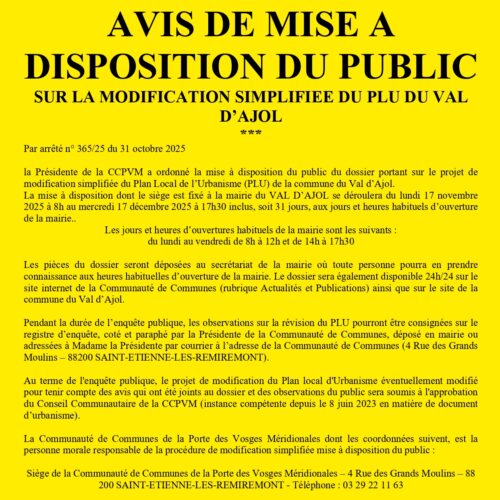 AVIS DE MISE A DISPOSITION DU PUBLIC

SUR LA MODIFICATION SIMPLIFIEE DU PLU DU VAL D'AJOL

***

Par arrêté n° 365/25 du 31 octobre 2025

la Présidente de la CCPVM a ordonné la mise à disposition du public du dossier portant sur le projet de modification simplifiée du Plan Local de l'Urbanisme (PLU) de la commune du Val d'Ajol.
La mise à disposition dont le siège est fixé à la mairie du VAL D'AJOL se déroulera du lundi 17 novembre 2025 à 8h au mercredi 17 décembre 2025 à 17h30 inclus, soit 31 jours, aux jours et heures habituels d'ouverture de la mairie..

Les jours et heures d'ouvertures habituels de la mairie sont les suivants :
du lundi au vendredi de 8h à 12h et de 14h à 17h30

Les pièces du dossier seront déposées au secrétariat de la mairie où toute personne pourra en prendre connaissance aux heures habituelles d'ouverture de la mairie. Le dossier sera également disponible 24h/24 sur le site internet de la Communauté de Communes (rubrique Actualités et Publications) ainsi que sur le site de la commune du Val d'Ajol.

Pendant la durée de l'enquête publique, les observations sur la révision du PLU pourront être consignées sur le registre d'enquête, coté et paraphé par la Présidente de la Communauté de Communes, déposé en mairie ou adressées à Madame la Présidente par courrier à l'adresse de la Communauté de Communes (4 Rue des Grands Moulins – 88200 SAINT-ETIENNE-LES-REMIREMONT).

Au terme de l'enquête publique, le projet de modification du Plan local d'Urbanisme éventuellement modifié pour tenir compte des avis qui ont été joints au dossier et des observations du public sera soumis à l'approbation du Conseil Communautaire de la CCPVM (instance compétente depuis le 8 juin 2023 en matière de document d'urbanisme).

La Communauté de Communes de la Porte des Vosges Méridionales dont les coordonnées suivent, est la personne morale responsable de la procédure de modification simplifiée mise à disposition du public :

Siège de la Communauté de Communes de la Porte des Vosges Méridionales – 4 Rue des Grands Moulins – 88 200 SAINT-ETIENNE-LES-REMIREMONT - Téléphone : 03 29 22 11 63